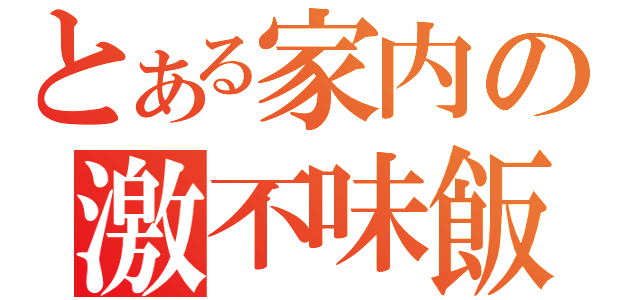 とある家内の
激不味飯